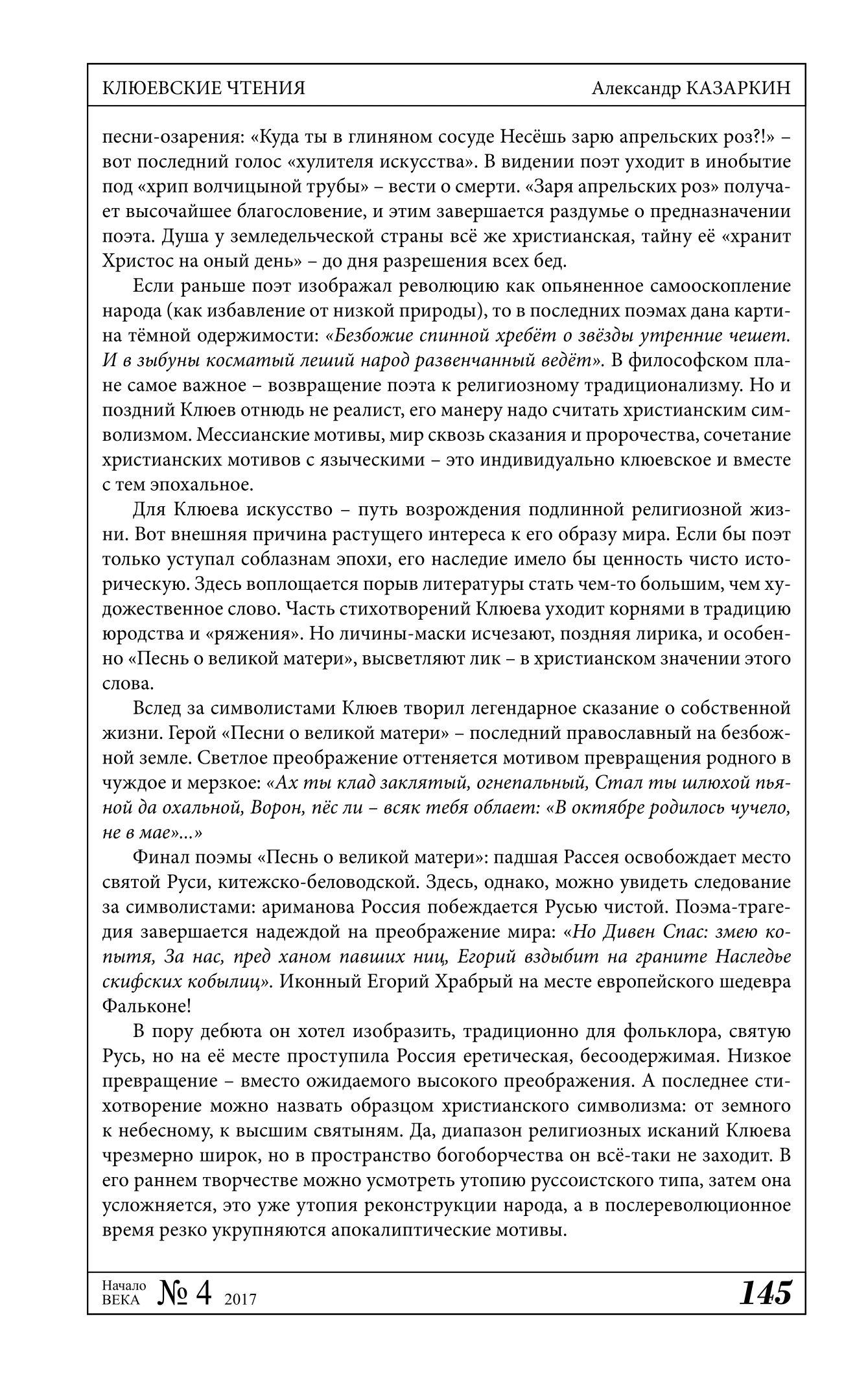 КЛЮЕВСКИЕ ЧТЕНИЯ Александр КАЗАРКИН

песни-озарения: «Куда ты в глиняном сосуде Несёшь зарю апрельских роз?!» – вот последний голос «хулителя искусства». В видении поэт уходит в инобытие под «хрип волчицыной трубы» – вести о смерти. «Заря апрельских роз» получает высочайшее благословение, и этим завершается раздумье о предназначении поэта. Душа у земледельческой страны всё же христианская, тайну её «хранит Христос на оный день» – до дня разрешения всех бед.

Если раньше поэт изображал революцию как опьяненное самооскопление народа (как избавление от низкой природы), то в последних поэмах дана картина тёмной одержимости: «Безбожие спинной хребёт о звёзды утренние чешет. И в зыбуны косматый леший народ развенчанный ведёт». В философском плане самое важное – возвращение поэта к религиозному традиционализму. Но и поздний Клюев отнюдь не реалист, его манеру надо считать христианским символизмом. Мессианские мотивы, мир сквозь сказания и пророчества, сочетание христианских мотивов с языческими – это индивидуально клюевское и вместе с тем эпохальное.

Для Клюева искусство – путь возрождения подлинной религиозной жизни. Вот внешняя причина растущего интереса к его образу мира. Если бы поэт только уступал соблазнам эпохи, его наследие имело бы ценность чисто историческую. Здесь воплощается порыв литературы стать чем-то большим, чем художественное слово. Часть стихотворений Клюева уходит корнями в традицию юродства и «ряжения». Но личины-маски исчезают, поздняя лирика, и особенно «Песнь о великой матери», высветляют лик – в христианском значении этого слова.

Вслед за символистами Клюев творил легендарное сказание о собственной жизни. Герой «Песни о великой матери» – последний православный на безбожной земле. Светлое преображение оттеняется мотивом превращения родного в чуждое и мерзкое: «Ах ты клад заклятый, огнепальный, Стал ты шлюхой пьяной да охальной, Ворон, пёс ли – всяк тебя облает: «В октябре родилось чучело, не в мае»...»

Финал поэмы «Песнь о великой матери»: падшая Рассея освобождает место святой Руси, китежско-беловодской. Здесь, однако, можно увидеть следование за символистами: ариманова Россия побеждается Русью чистой. Поэма-трагедия завершается надеждой на преображение мира: «Но Дивен Спас: змею копытя, За нас, пред ханом павших ниц, Егорий вздыбит на граните Наследье скифских кобылиц». Иконный Егорий Храбрый на месте европейского шедевра Фальконе!

В пору дебюта он хотел изобразить, традиционно для фольклора, святую Русь, но на её месте проступила Россия еретическая, бесоодержимая. Низкое превращение – вместо ожидаемого высокого преображения. А последнее стихотворение можно назвать образцом христианского символизма: от земного к небесному, к высшим святыням. Да, диапазон религиозных исканий Клюева чрезмерно широк, но в пространство богоборчества он всё-таки не заходит. В его раннем творчестве можно усмотреть утопию руссоистского типа, затем она усложняется, это уже утопия реконструкции народа, а в послереволюционное время резко укрупняются апокалиптические мотивы.

Начало ВЕКА № 4 2017 145